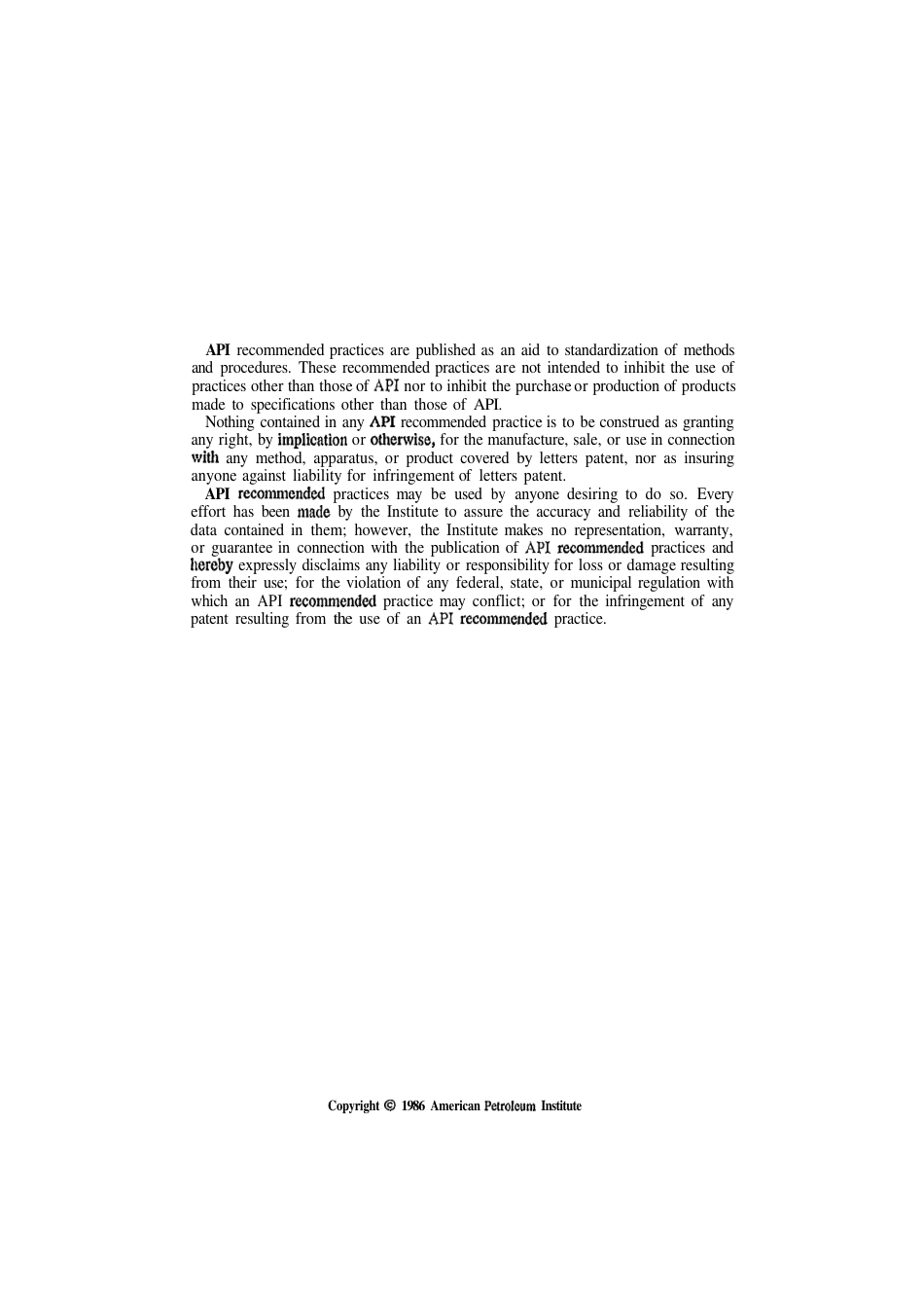 API recommended practices are published as an aid to standardization of methods and procedures. These recommended practices are not intended to inhibit the use of practices other than those of API nor to inhibit the purchase or production of products made to specifications other than those of API.

Nothing contained in any API recommended practice is to be construed as granting any right, by implication or otherwise, for the manufacture, sale, or use in connection with any method, apparatus, or product covered by letters patent, nor as insuring anyone against liability for infringement of letters patent.

API recommended practices may be used by anyone desiring to do so. Every effort has been made by the Institute to assure the accuracy and reliability of the data contained in them; however, the Institute makes no representation, warranty, or guarantee in connection with the publication of API recommended practices and hereby expressly disclaims any liability or responsibility for loss or damage resulting from their use; for the violation of any federal, state, or municipal regulation with which an API recommended practice may conflict; or for the infringement of any patent resulting from the use of an API recommended practice.

Copyright © 1986 American Petroleum Institute